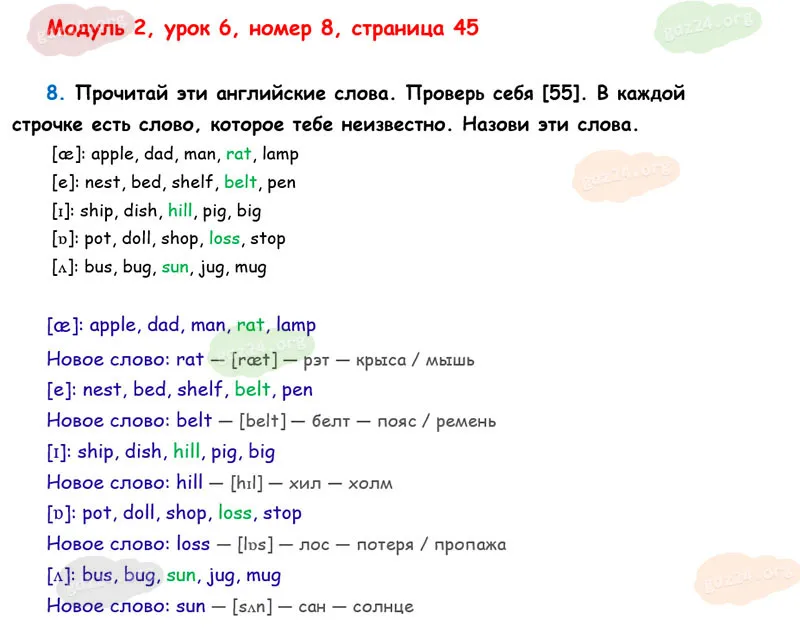 Модуль 2, урок 6, номер 8, страница 45

8. Прочитай эти английские слова. Проверь себя [55]. В каждой строчке есть слово, которое тебе неизвестно. Назови эти слова.

[æ]: apple, dad, man, rat, lamp
[e]: nest, bed, shelf, belt, pen
[ɪ]: ship, dish, hill, pig, big
[ɒ]: pot, doll, shop, loss, stop
[ʌ]: bus, bug, sun, jug, mug

[æ]: apple, dad, man, rat, lamp
Новое слово: rat — [ræt] — рэт — крыса / мышь
[e]: nest, bed, shelf, belt, pen
Новое слово: belt — [belt] — белт — пояс / ремень
[ɪ]: ship, dish, hill, pig, big
Новое слово: hill — [hɪl] — хил — холм
[ɒ]: pot, doll, shop, loss, stop
Новое слово: loss — [lɒs] — лос — потеря / пропажа
[ʌ]: bus, bug, sun, jug, mug
Новое слово: sun — [sʌn] — сан — солнце

gdz24.org